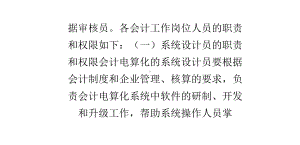 据审核员。各会计工作岗位人员的职责和权限如下：（一）系统设计员的职责和权限会计电算化的系统设计员要根据会计制度和企业管理、核算的要求，负责会计电算化系统中软件的研制、开发和升级工作，帮助系统操作人员掌